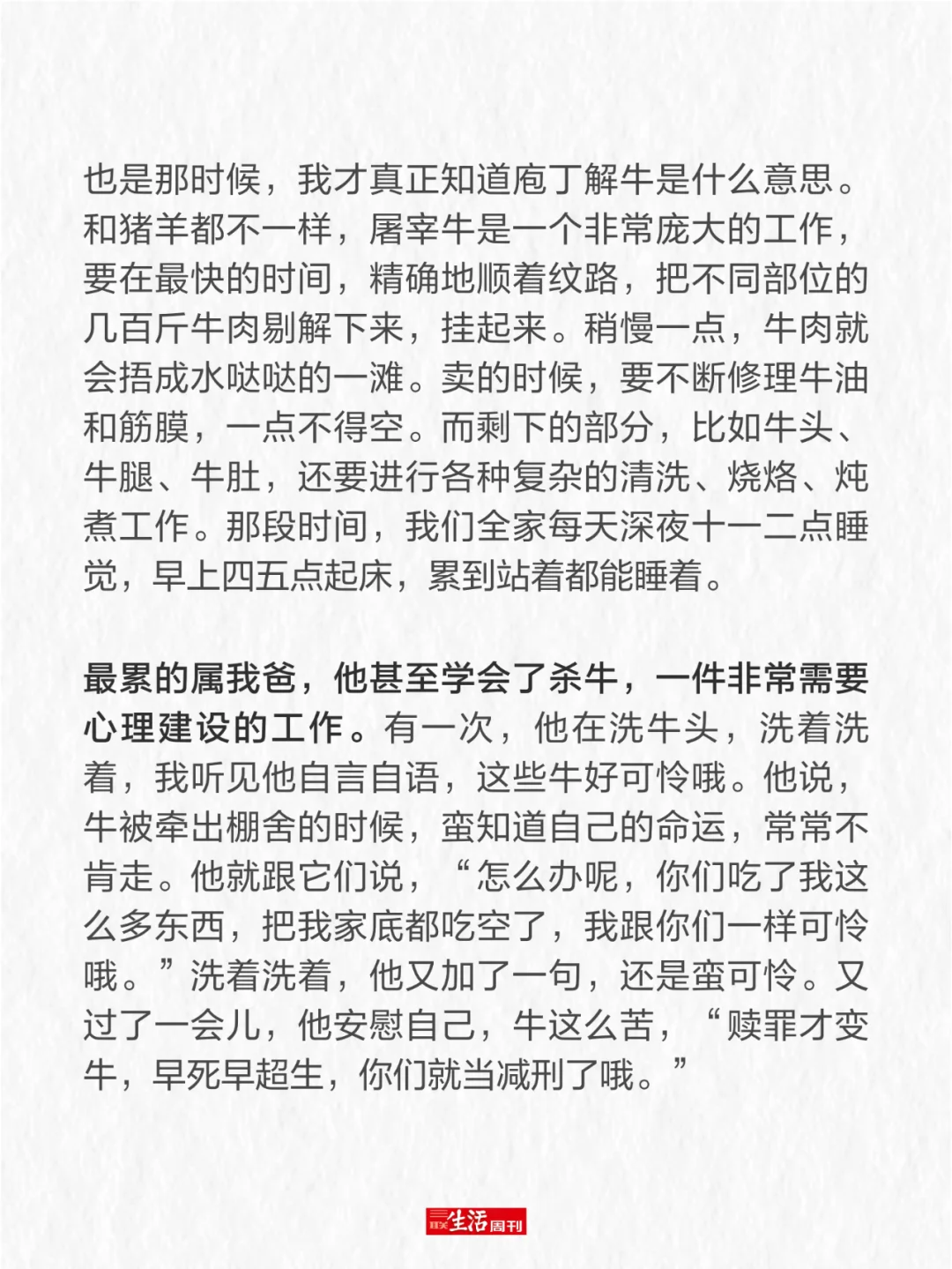 也是那时候，我才真正知道庖丁解牛是什么意思。和猪羊都不一样，屠宰牛是一个非常庞大的工作，要在最快的时间，精确地顺着纹路，把不同部位的几百斤牛肉剔解下来，挂起来。稍慢一点，牛肉就会捂成水哒哒的一滩。卖的时候，要不断修理牛油和筋膜，一点不得空。而剩下的部分，比如牛头、牛腿、牛肚，还要进行各种复杂的清洗、烧烙、炖煮工作。那段时间，我们全家每天深夜十一二点睡觉，早上四五点起床，累到站着都能睡着。

最累的属我爸，他甚至学会了杀牛，一件非常需要心理建设的工作。有一次，他在洗牛头，洗着洗着，我听见他自言自语，这些牛好可怜哦。他说，牛被牵出棚舍的时候，蛮知道自己的命运，常常不肯走。他就跟它们说，“怎么办呢，你们吃了我这么多东西，把我家底都吃空了，我跟你们一样可怜哦。”洗着洗着，他又加了一句，还是蛮可怜。又过了一会儿，他安慰自己，牛这么苦，“赎罪才变牛，早死早超生，你们就当减刑了哦。”

三联生活周刊